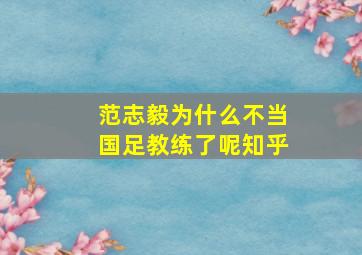 范志毅为什么不当国足教练了呢知乎